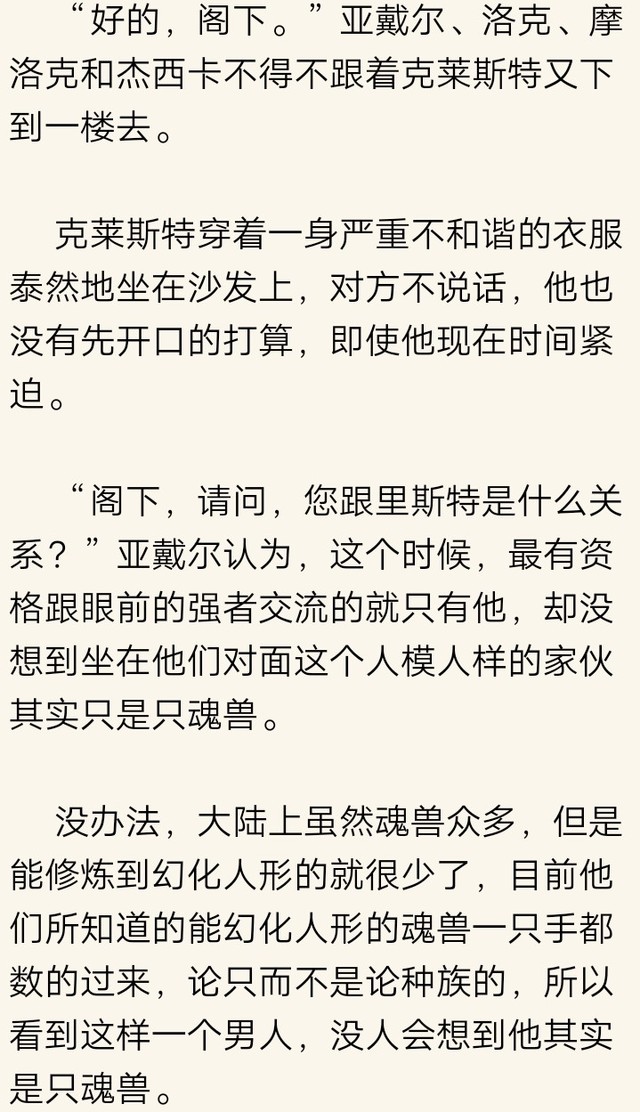 “好的，阁下。”亚戴尔、洛克、摩洛克和杰西卡不得不跟着克莱斯特又下到一楼去。

克莱斯特穿着一身严重不和谐的衣服泰然地坐在沙发上，对方不说话，他也没有先开口的打算，即使他现在时间紧迫。

“阁下，请问，您跟里斯特是什么关系？”亚戴尔认为，这个时候，最有资格跟眼前的强者交流的就只有他，却没想到坐在他们对面这个人模人样的家伙其实只是只魂兽。

没办法，大陆上虽然魂兽众多，但是能修炼到幻化人形的就很少了，目前他们所知道的能幻化人形的魂兽一只手都数的过来，论只而不是论种族的，所以看到这样一个男人，没人会想到他其实是只魂兽。